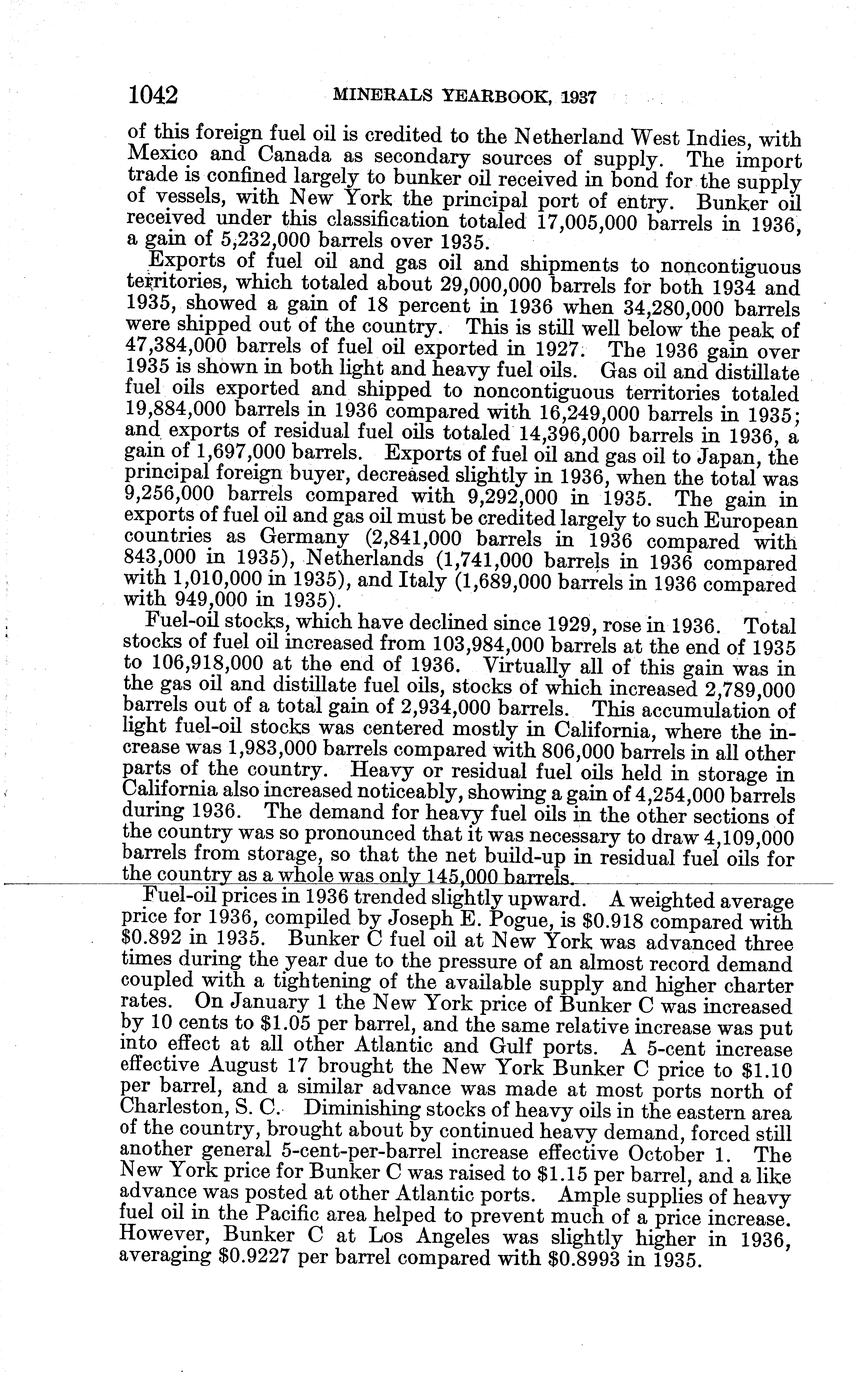 1042 MINERALS YEARBOOK, 1937

of this foreign fuel oil is credited to the Netherland West Indies, with Mexico and Canada as secondary sources of supply. The import trade is confined largely to bunker oil received in bond for the supply of vessels, with New York the principal port of entry. Bunker oil received under this classification totaled 17,005,000 barrels in 1936, a gain of 5,232,000 barrels over 1935.

Exports of fuel oil and gas oil and shipments to noncontiguous territories, which totaled about 29,000,000 barrels for both 1934 and 1935, showed a gain of 18 percent in 1936 when 34,280,000 barrels were shipped out of the country. This is still well below the peak of 47,384,000 barrels of fuel oil exported in 1927. The 1936 gain over 1935 is shown in both light and heavy fuel oils. Gas oil and distillate fuel oils exported and shipped to noncontiguous territories totaled 19,884,000 barrels in 1936 compared with 16,249,000 barrels in 1935; and exports of residual fuel oils totaled 14,396,000 barrels in 1936, a gain of 1,697,000 barrels. Exports of fuel oil and gas oil to Japan, the principal foreign buyer, decreased slightly in 1936, when the total was 9,256,000 barrels compared with 9,292,000 in 1935. The gain in exports of fuel oil and gas oil must be credited largely to such European countries as Germany (2,841,000 barrels in 1936 compared with 843,000 in 1935), Netherlands (1,741,000 barrels in 1936 compared with 1,010,000 in 1935), and Italy (1,689,000 barrels in 1936 compared with 949,000 in 1935).

Fuel-oil stocks, which have declined since 1929, rose in 1936. Total stocks of fuel oil increased from 103,984,000 barrels at the end of 1935 to 106,918,000 at the end of 1936. Virtually all of this gain was in the gas oil and distillate fuel oils, stocks of which increased 2,789,000 barrels out of a total gain of 2,934,000 barrels. This accumulation of light fuel-oil stocks was centered mostly in California, where the increase was 1,983,000 barrels compared with 806,000 barrels in all other parts of the country. Heavy or residual fuel oils held in storage in California also increased noticeably, showing a gain of 4,254,000 barrels during 1936. The demand for heavy fuel oils in the other sections of the country was so pronounced that it was necessary to draw 4,109,000 barrels from storage, so that the net build-up in residual fuel oils for the country as a whole was only 145,000 barrels.

Fuel-oil prices in 1936 trended slightly upward. A weighted average price for 1936, compiled by Joseph E. Pogue, is \$0.918 compared with \$0.892 in 1935. Bunker C fuel oil at New York was advanced three times during the year due to the pressure of an almost record demand coupled with a tightening of the available supply and higher charter rates. On January 1 the New York price of Bunker C was increased by 10 cents to \$1.05 per barrel, and the same relative increase was put into effect at all other Atlantic and Gulf ports. A 5-cent increase effective August 17 brought the New York Bunker C price to \$1.10 per barrel, and a similar advance was made at most ports north of Charleston, S. C. Diminishing stocks of heavy oils in the eastern area of the country, brought about by continued heavy demand, forced still another general 5-cent-per-barrel increase effective October 1. The New York price for Bunker C was raised to \$1.15 per barrel, and a like advance was posted at other Atlantic ports. Ample supplies of heavy fuel oil in the Pacific area helped to prevent much of a price increase. However, Bunker C at Los Angeles was slightly higher in 1936, averaging \$0.9227 per barrel compared with \$0.8993 in 1935.